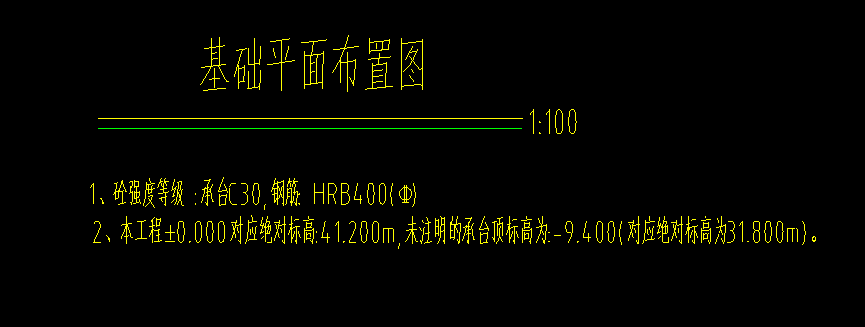 基础平面布置图

1:100

1、砼强度等级：承台C30，钢筋 HRB400(Φ)

2、本工程±0.000对应绝对标高:41.200m，未注明的承台顶标高为:-9.400(对应绝对标高为31.800m)。